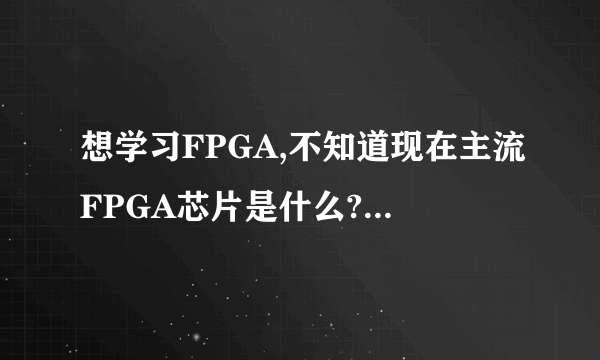 想学习FPGA,不知道现在主流FPGA芯片是什么?...